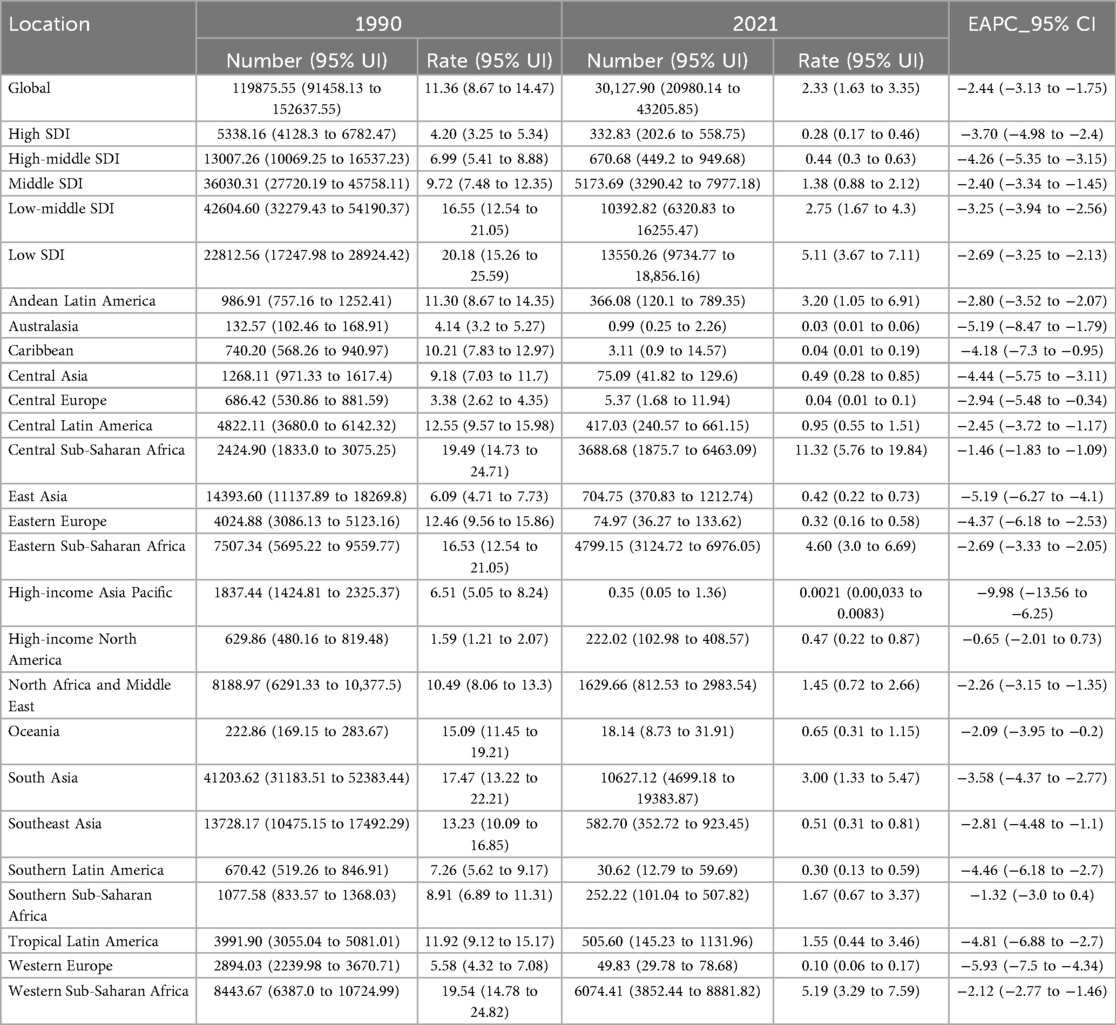 | Location | 1990 |  | 2021 |  | EAPC_95% CI |
|---|---|---|---|---|---|
|  | Number (95% UI) | Rate (95% UI) | Number (95% UI) | Rate (95% UI) |  |
| Global | 119875.55 (91458.13 to 152637.55) | 11.36 (8.67 to 14.47) | 30,127.90 (20980.14 to 43205.85) | 2.33 (1.63 to 3.35) | −2.44 (−3.13 to −1.75) |
| High SDI | 5338.16 (4128.3 to 6782.47) | 4.20 (3.25 to 5.34) | 332.83 (202.6 to 558.75) | 0.28 (0.17 to 0.46) | −3.70 (−4.98 to −2.4) |
| High-middle SDI | 13007.26 (10069.25 to 16537.23) | 6.99 (5.41 to 8.88) | 670.68 (449.2 to 949.68) | 0.44 (0.3 to 0.63) | −4.26 (−5.35 to −3.15) |
| Middle SDI | 36030.31 (27720.19 to 45758.11) | 9.72 (7.48 to 12.35) | 5173.69 (3290.42 to 7977.18) | 1.38 (0.88 to 2.12) | −2.40 (−3.34 to −1.45) |
| Low-middle SDI | 42604.60 (32279.43 to 54190.37) | 16.55 (12.54 to 21.05) | 10392.82 (6320.83 to 16255.47) | 2.75 (1.67 to 4.3) | −3.25 (−3.94 to −2.56) |
| Low SDI | 22812.56 (17247.98 to 28924.42) | 20.18 (15.26 to 25.59) | 13550.26 (9734.77 to 18,856.16) | 5.11 (3.67 to 7.11) | −2.69 (−3.25 to −2.13) |
| Andean Latin America | 986.91 (757.16 to 1252.41) | 11.30 (8.67 to 14.35) | 366.08 (120.1 to 789.35) | 3.20 (1.05 to 6.91) | −2.80 (−3.52 to −2.07) |
| Australasia | 132.57 (102.46 to 168.91) | 4.14 (3.2 to 5.27) | 0.99 (0.25 to 2.26) | 0.03 (0.01 to 0.06) | −5.19 (−8.47 to −1.79) |
| Caribbean | 740.20 (568.26 to 940.97) | 10.21 (7.83 to 12.97) | 3.11 (0.9 to 14.57) | 0.04 (0.01 to 0.19) | −4.18 (−7.3 to −0.95) |
| Central Asia | 1268.11 (971.33 to 1617.4) | 9.18 (7.03 to 11.7) | 75.09 (41.82 to 129.6) | 0.49 (0.28 to 0.85) | −4.44 (−5.75 to −3.11) |
| Central Europe | 686.42 (530.86 to 881.59) | 3.38 (2.62 to 4.35) | 5.37 (1.68 to 11.94) | 0.04 (0.01 to 0.1) | −2.94 (−5.48 to −0.34) |
| Central Latin America | 4822.11 (3680.0 to 6142.32) | 12.55 (9.57 to 15.98) | 417.03 (240.57 to 661.15) | 0.95 (0.55 to 1.51) | −2.45 (−3.72 to −1.17) |
| Central Sub-Saharan Africa | 2424.90 (1833.0 to 3075.25) | 19.49 (14.73 to 24.71) | 3688.68 (1875.7 to 6463.09) | 11.32 (5.76 to 19.84) | −1.46 (−1.83 to −1.09) |
| East Asia | 14393.60 (11137.89 to 18269.8) | 6.09 (4.71 to 7.73) | 704.75 (370.83 to 1212.74) | 0.42 (0.22 to 0.73) | −5.19 (−6.27 to −4.1) |
| Eastern Europe | 4024.88 (3086.13 to 5123.16) | 12.46 (9.56 to 15.86) | 74.97 (36.27 to 133.62) | 0.32 (0.16 to 0.58) | −4.37 (−6.18 to −2.53) |
| Eastern Sub-Saharan Africa | 7507.34 (5695.22 to 9559.77) | 16.53 (12.54 to 21.05) | 4799.15 (3124.72 to 6976.05) | 4.60 (3.0 to 6.69) | −2.69 (−3.33 to −2.05) |
| High-income Asia Pacific | 1837.44 (1424.81 to 2325.37) | 6.51 (5.05 to 8.24) | 0.35 (0.05 to 1.36) | 0.0021 (0.00,033 to 0.0083) | −9.98 (−13.56 to −6.25) |
| High-income North America | 629.86 (480.16 to 819.48) | 1.59 (1.21 to 2.07) | 222.02 (102.98 to 408.57) | 0.47 (0.22 to 0.87) | −0.65 (−2.01 to 0.73) |
| North Africa and Middle East | 8188.97 (6291.33 to 10,377.5) | 10.49 (8.06 to 13.3) | 1629.66 (812.53 to 2983.54) | 1.45 (0.72 to 2.66) | −2.26 (−3.15 to −1.35) |
| Oceania | 222.86 (169.15 to 283.67) | 15.09 (11.45 to 19.21) | 18.14 (8.73 to 31.91) | 0.65 (0.31 to 1.15) | −2.09 (−3.95 to −0.2) |
| South Asia | 41203.62 (31183.51 to 52383.44) | 17.47 (13.22 to 22.21) | 10627.12 (4699.18 to 19383.87) | 3.00 (1.33 to 5.47) | −3.58 (−4.37 to −2.77) |
| Southeast Asia | 13728.17 (10475.15 to 17492.29) | 13.23 (10.09 to 16.85) | 582.70 (352.72 to 923.45) | 0.51 (0.31 to 0.81) | −2.81 (−4.48 to −1.1) |
| Southern Latin America | 670.42 (519.26 to 846.91) | 7.26 (5.62 to 9.17) | 30.62 (12.79 to 59.69) | 0.30 (0.13 to 0.59) | −4.46 (−6.18 to −2.7) |
| Southern Sub-Saharan Africa | 1077.58 (833.57 to 1368.03) | 8.91 (6.89 to 11.31) | 252.22 (101.04 to 507.82) | 1.67 (0.67 to 3.37) | −1.32 (−3.0 to 0.4) |
| Tropical Latin America | 3991.90 (3055.04 to 5081.01) | 11.92 (9.12 to 15.17) | 505.60 (145.23 to 1131.96) | 1.55 (0.44 to 3.46) | −4.81 (−6.88 to −2.7) |
| Western Europe | 2894.03 (2239.98 to 3670.71) | 5.58 (4.32 to 7.08) | 49.83 (29.78 to 78.68) | 0.10 (0.06 to 0.17) | −5.93 (−7.5 to −4.34) |
| Western Sub-Saharan Africa | 8443.67 (6387.0 to 10724.99) | 19.54 (14.78 to 24.82) | 6074.41 (3852.44 to 8881.82) | 5.19 (3.29 to 7.59) | −2.12 (−2.77 to −1.46) |